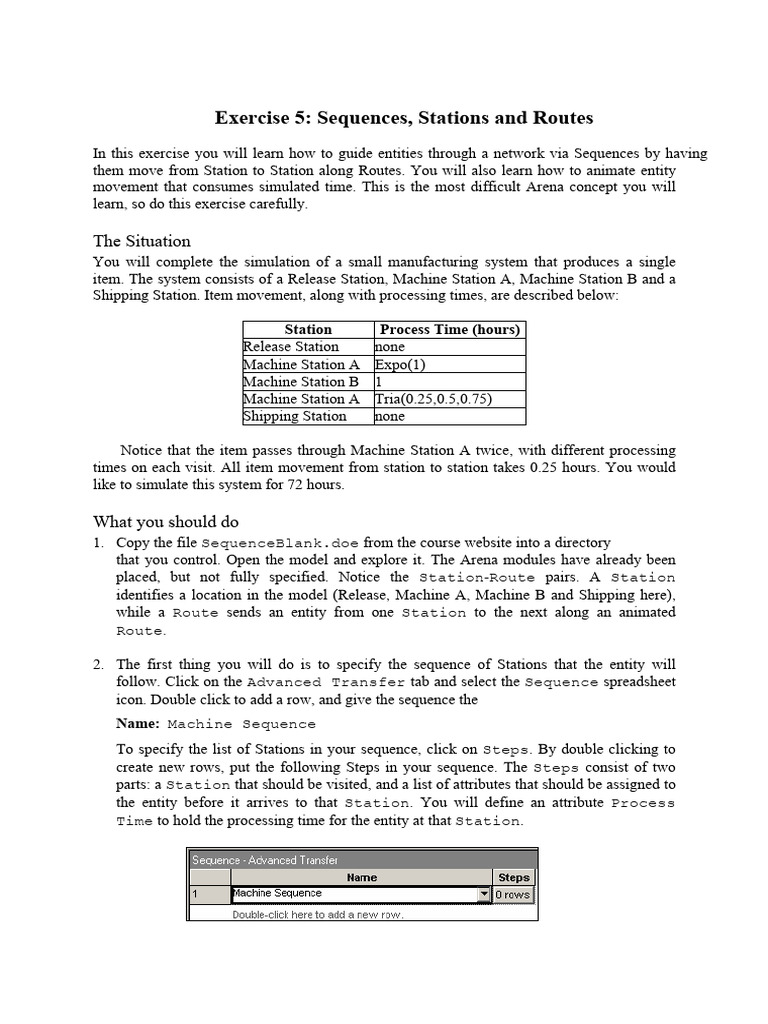 Exercise 5: Sequences, Stations and Routes

In this exercise you will learn how to guide entities through a network via Sequences by having them move from Station to Station along Routes. You will also learn how to animate entity movement that consumes simulated time. This is the most difficult Arena concept you will learn, so do this exercise carefully.

The Situation

You will complete the simulation of a small manufacturing system that produces a single item. The system consists of a Release Station, Machine Station A, Machine Station B and a Shipping Station. Item movement, along with processing times, are described below:

| Station | Process Time (hours) |
|---|---|
| Release Station | none |
| Machine Station A | Expo(1) |
| Machine Station B | 1 |
| Machine Station A | Tria(0.25,0.5,0.75) |
| Shipping Station | none |

Notice that the item passes through Machine Station A twice, with different processing times on each visit. All item movement from station to station takes 0.25 hours. You would like to simulate this system for 72 hours.

What you should do

1. Copy the file SequenceBlank.doe from the course website into a directory that you control. Open the model and explore it. The Arena modules have already been placed, but not fully specified. Notice the Station-Route pairs. A Station identifies a location in the model (Release, Machine A, Machine B and Shipping here), while a Route sends an entity from one Station to the next along an animated Route.

2. The first thing you will do is to specify the sequence of Stations that the entity will follow. Click on the Advanced Transfer tab and select the Sequence spreadsheet icon. Double click to add a row, and give the sequence the

Name: Machine Sequence

To specify the list of Stations in your sequence, click on Steps. By double clicking to create new rows, put the following Steps in your sequence. The Steps consist of two parts: a Station that should be visited, and a list of attributes that should be assigned to the entity before it arrives to that Station. You will define an attribute Process Time to hold the processing time for the entity at that Station.

Sequence - Advanced Transfer

| | Name | Steps |
|---|---|---|
| 1 | Machine Sequence | 0 rows |

Double-click here to add a new row.